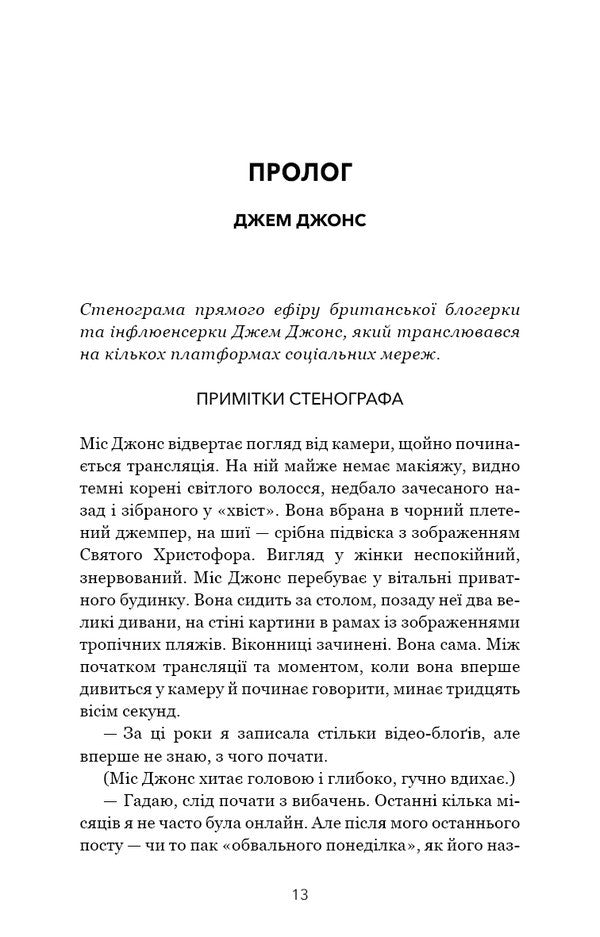 ПРОЛОГ

ДЖЕМ ДЖОНС

Стенограма прямого ефіру британської блогерки та інфлюенсерки Джем Джонс, який транслювався на кількох платформах соціальних мереж.

ПРИМІТКИ СТЕНОГРАФА

Міс Джонс відвертає погляд від камери, щойно починається трансляція. На ній майже немає макіяжу, видно темні корені світлого волосся, недбало зачесаного назад і зібраного у «хвіст». Вона вбрана в чорний плетений джемпер, на шиї — срібна підвіска з зображенням Святого Христофора. Вигляд у жінки неспокійний, знервований. Міс Джонс перебуває у вітальні приватного будинку. Вона сидить за столом, позаду неї два великі дивани, на стіні картини в рамах із зображеннями тропічних пляжів. Віконниці зачинені. Вона сама. Між початком трансляції та моментом, коли вона вперше дивиться у камеру й починає говорити, минає тридцять вісім секунд.

— За ці роки я записала стільки відео-блогів, але вперше не знаю, з чого почати.

(Міс Джонс хитає головою і глибоко, гучно вдихає.)

— Гадаю, слід почати з вибачень. Останні кілька місяців я не часто була онлайн. Але після мого останнього посту — чи то пак «обвального понеділка», як його наз-

13